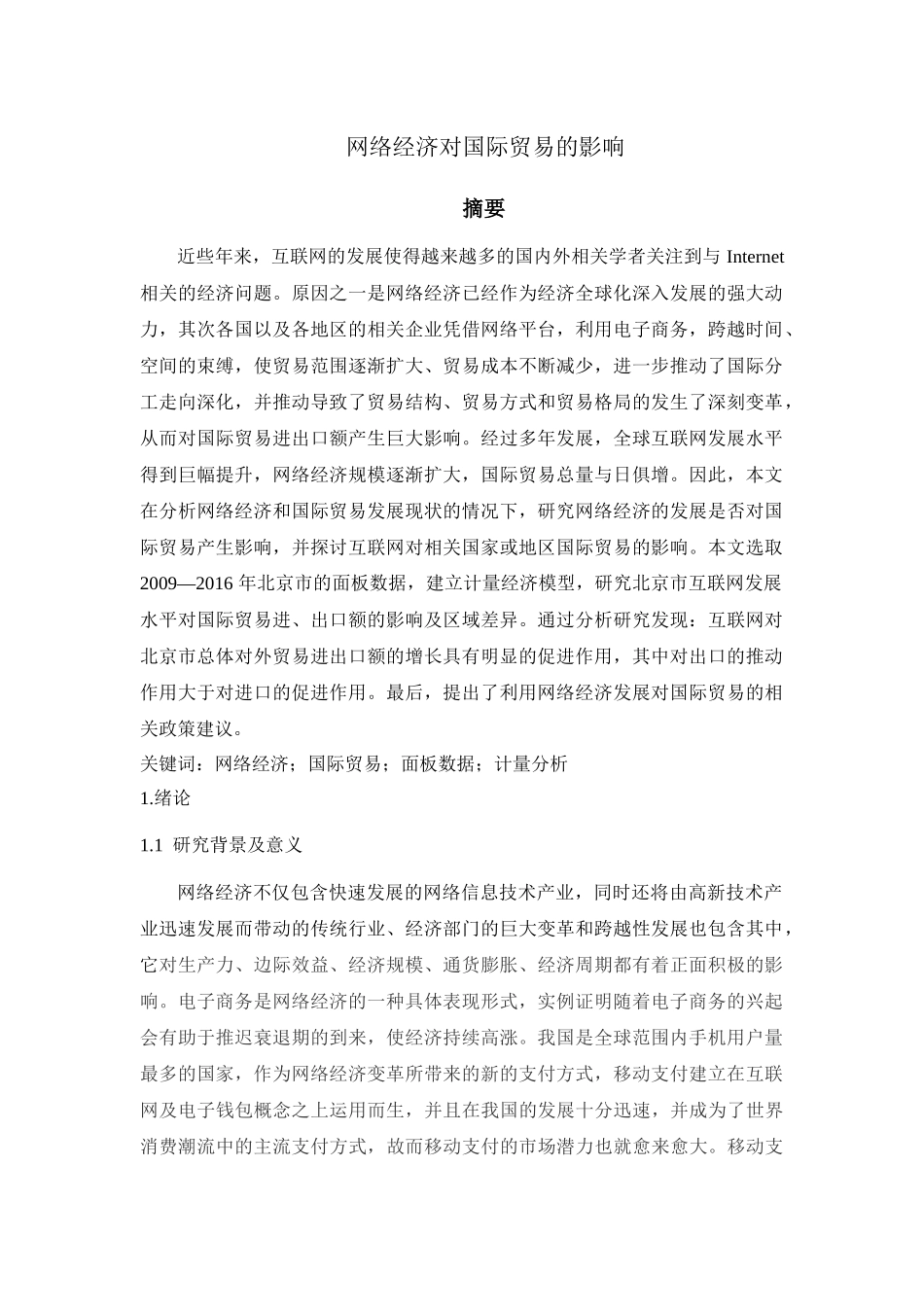 网络经济对国际贸易的影响

摘要

近些年来，互联网的发展使得越来越多的国内外相关学者关注到与 Internet 相关的经济问题。原因之一是网络经济已经作为经济全球化深入发展的强大动力，其次各国以及各地区的相关企业凭借网络平台，利用电子商务，跨越时间、空间的束缚，使贸易范围逐渐扩大、贸易成本不断减少，进一步推动了国际分工走向深化，并推动导致了贸易结构、贸易方式和贸易格局的发生了深刻变革，从而对国际贸易进出口额产生巨大影响。经过多年发展，全球互联网发展水平得到巨幅提升，网络经济规模逐渐扩大，国际贸易总量与日俱增。因此，本文在分析网络经济和国际贸易发展现状的情况下，研究网络经济的发展是否对国际贸易产生影响，并探讨互联网对相关国家或地区国际贸易的影响。本文选取 2009—2016 年北京市的面板数据，建立计量经济模型，研究北京市互联网发展水平对国际贸易进、出口额的影响及区域差异。通过分析研究发现：互联网对北京市总体对外贸易进出口额的增长具有明显的促进作用，其中对出口的推动作用大于对进口的促进作用。最后，提出了利用网络经济发展对国际贸易的相关政策建议。
关键词：网络经济；国际贸易；面板数据；计量分析
1.绪论
1.1 研究背景及意义

网络经济不仅包含快速发展的网络信息技术产业，同时还将由高新技术产业迅速发展而带动的传统行业、经济部门的巨大变革和跨越性发展也包含其中，它对生产力、边际效益、经济规模、通货膨胀、经济周期都有着正面积极的影响。电子商务是网络经济的一种具体表现形式，实例证明随着电子商务的兴起会有助于推迟衰退期的到来，使经济持续高涨。我国是全球范围内手机用户量最多的国家，作为网络经济变革所带来的新的支付方式，移动支付建立在互联网及电子钱包概念之上运用而生，并且在我国的发展十分迅速，并成为了世界消费潮流中的主流支付方式，故而移动支付的市场潜力也就愈来愈大。移动支